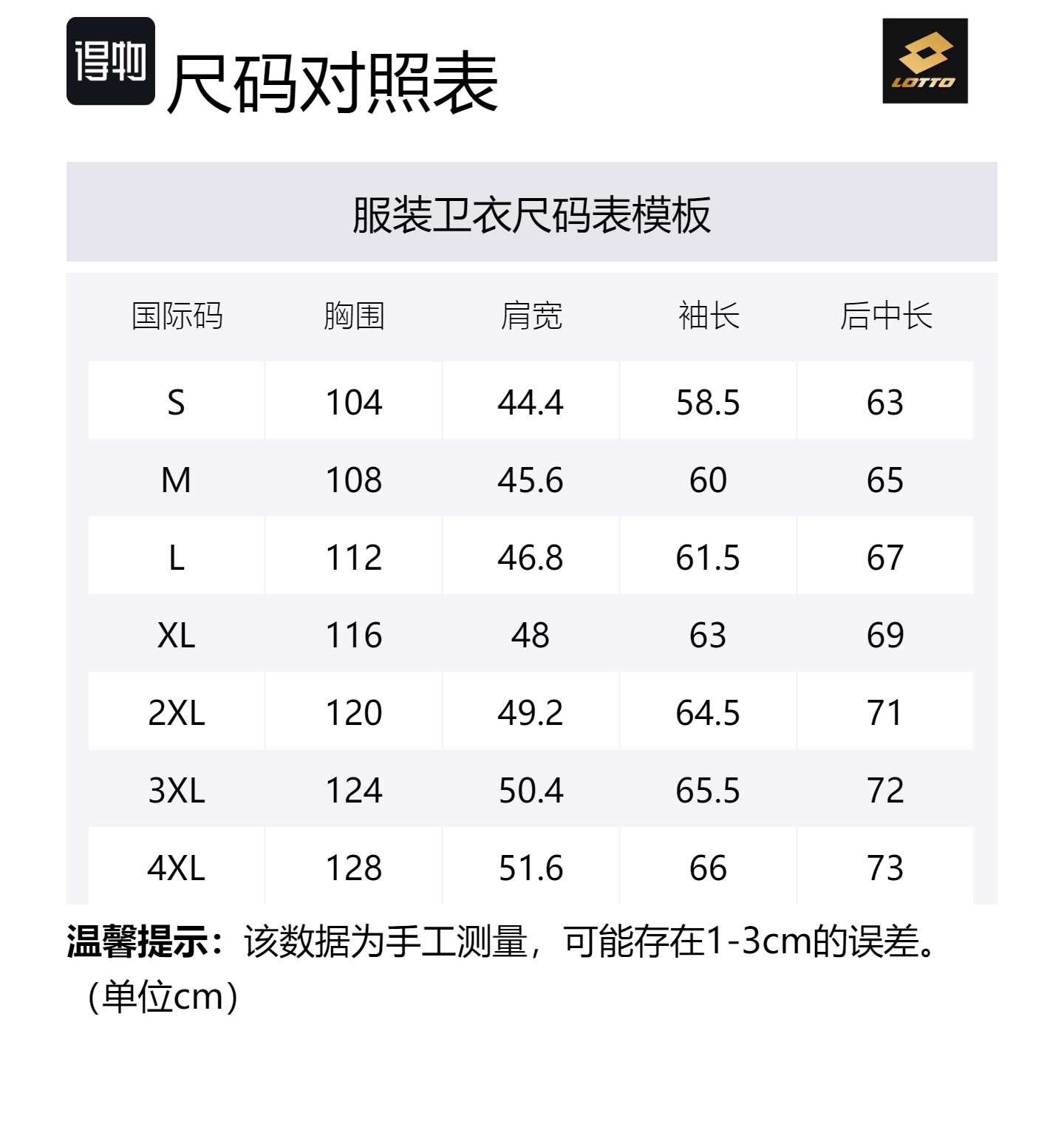 得物 尺码对照表

LOTTO

服装卫衣尺码表模板

| 国际码 | 胸围 | 肩宽 | 袖长 | 后中长 |
|---|---|---|---|---|
| S | 104 | 44.4 | 58.5 | 63 |
| M | 108 | 45.6 | 60 | 65 |
| L | 112 | 46.8 | 61.5 | 67 |
| XL | 116 | 48 | 63 | 69 |
| 2XL | 120 | 49.2 | 64.5 | 71 |
| 3XL | 124 | 50.4 | 65.5 | 72 |
| 4XL | 128 | 51.6 | 66 | 73 |

温馨提示：该数据为手工测量，可能存在1-3cm的误差。（单位cm）